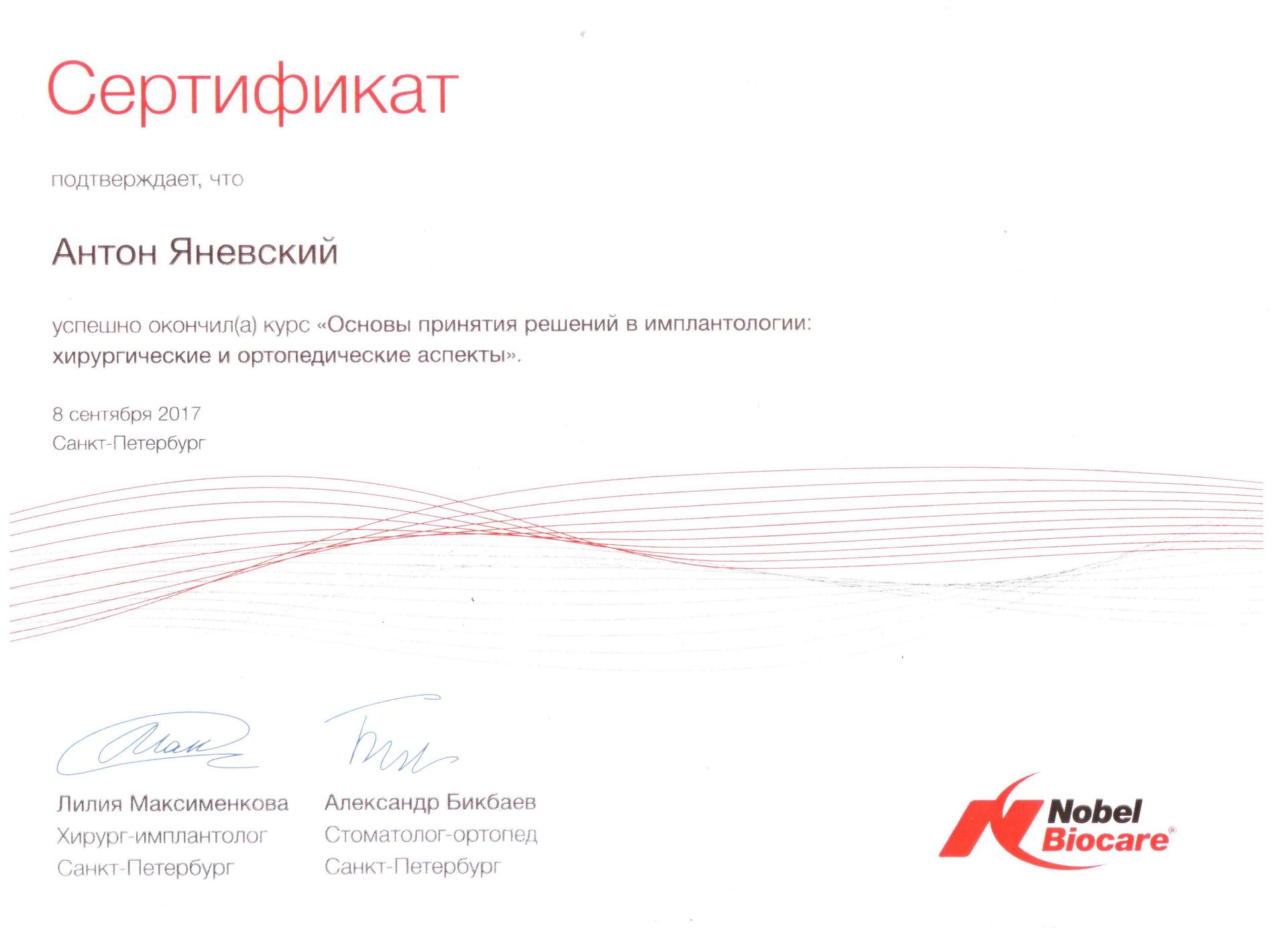 Сертификат

подтверждает, что

Антон Яневский

успешно окончил(а) курс «Основы принятия решений в имплантологии: хирургические и ортопедические аспекты».

8 сентября 2017
Санкт-Петербург

Лилия Максименкова
Хирург-имплантолог
Санкт-Петербург

Александр Бикбаев
Стоматолог-ортопед
Санкт-Петербург

Nobel Biocare®